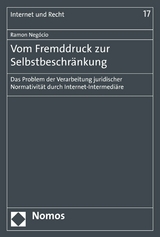 Internet und Recht 17

Ramon Negócio

Vom Fremddruck zur Selbstbeschränkung

Das Problem der Verarbeitung juridischer Normativität durch Internet-Intermediäre

Nomos